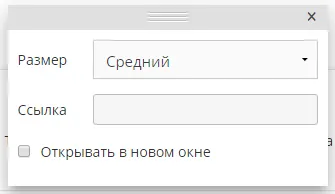 ×

Размер
Средний

Ссылка

Открывать в новом окне